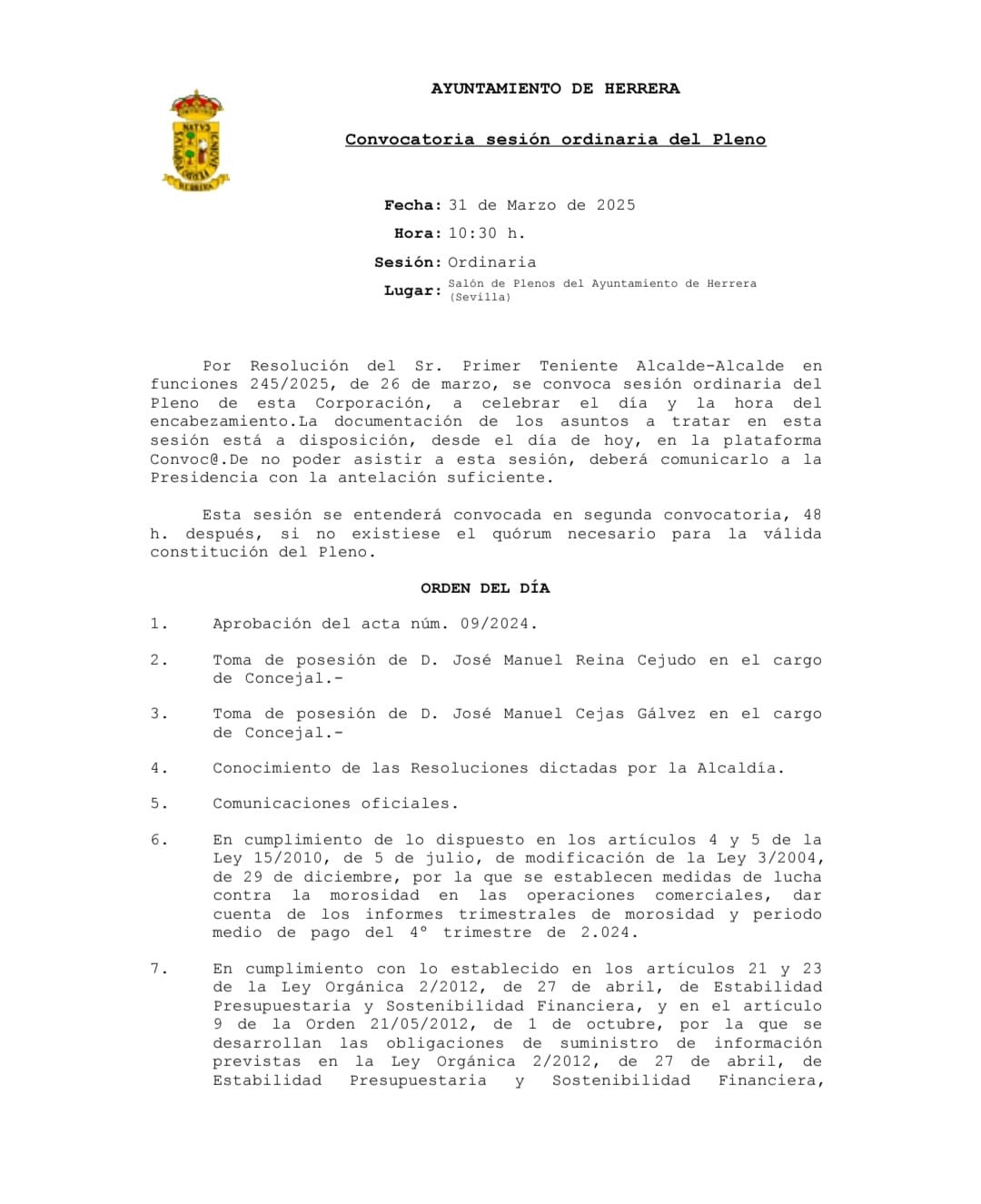 AYUNTAMIENTO DE HERRERA

Convocatoria sesión ordinaria del Pleno

Fecha: 31 de Marzo de 2025
Hora: 10:30 h.
Sesión: Ordinaria
Lugar: Salón de Plenos del Ayuntamiento de Herrera (Sevilla)

Por Resolución del Sr. Primer Teniente Alcalde-Alcalde en funciones 245/2025, de 26 de marzo, se convoca sesión ordinaria del Pleno de esta Corporación, a celebrar el día y la hora del encabezamiento.La documentación de los asuntos a tratar en esta sesión está a disposición, desde el día de hoy, en la plataforma Convoc@.De no poder asistir a esta sesión, deberá comunicarlo a la Presidencia con la antelación suficiente.

Esta sesión se entenderá convocada en segunda convocatoria, 48 h. después, si no existiese el quórum necesario para la válida constitución del Pleno.

ORDEN DEL DÍA

1. Aprobación del acta núm. 09/2024.

2. Toma de posesión de D. José Manuel Reina Cejudo en el cargo de Concejal.-

3. Toma de posesión de D. José Manuel Cejas Gálvez en el cargo de Concejal.-

4. Conocimiento de las Resoluciones dictadas por la Alcaldía.

5. Comunicaciones oficiales.

6. En cumplimiento de lo dispuesto en los artículos 4 y 5 de la Ley 15/2010, de 5 de julio, de modificación de la Ley 3/2004, de 29 de diciembre, por la que se establecen medidas de lucha contra la morosidad en las operaciones comerciales, dar cuenta de los informes trimestrales de morosidad y periodo medio de pago del 4º trimestre de 2.024.

7. En cumplimiento con lo establecido en los artículos 21 y 23 de la Ley Orgánica 2/2012, de 27 de abril, de Estabilidad Presupuestaria y Sostenibilidad Financiera, y en el artículo 9 de la Orden 21/05/2012, de 1 de octubre, por la que se desarrollan las obligaciones de suministro de información previstas en la Ley Orgánica 2/2012, de 27 de abril, de Estabilidad Presupuestaria y Sostenibilidad Financiera,